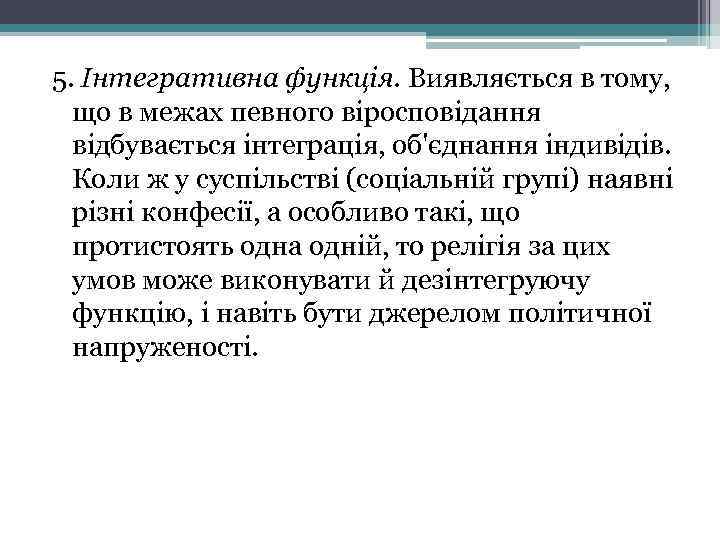 5. Інтегративна функція. Виявляється в тому, що в межах певного віросповідання відбувається інтеграція, об'єднання індивідів. Коли ж у суспільстві (соціальній групі) наявні різні конфесії, а особливо такі, що протистоять одна одній, то релігія за цих умов може виконувати й дезінтегруючу функцію, і навіть бути джерелом політичної напруженості.